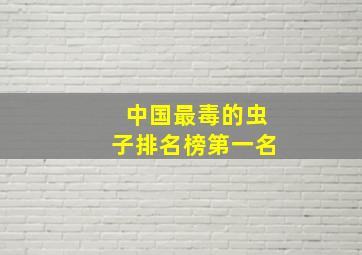 中国最毒的虫子排名榜第一名